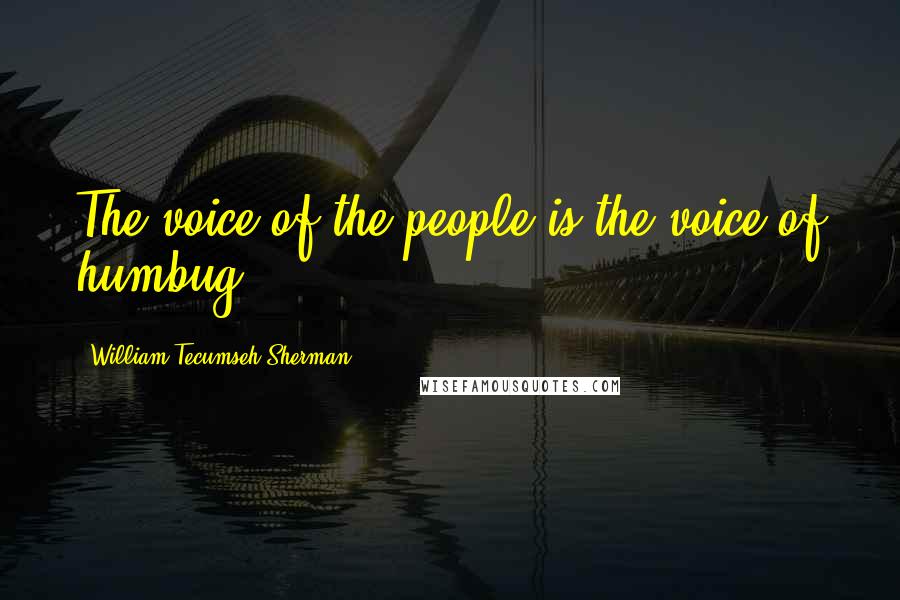 The voice of the people is the voice of humbug.

William Tecumseh Sherman

WISEFAMOUSQUOTES.COM